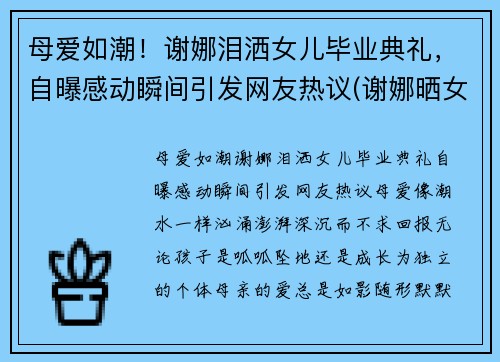 母爱如潮！谢娜泪洒女儿毕业典礼，自曝感动瞬间引发网友热议(谢娜晒女

母爱如潮谢娜泪洒女儿毕业典礼自曝感动瞬间引发网友热议母爱像潮水一样汹涌澎湃深沉而不求回报无论孩子是呱呱坠地还是成长为独立的个体母亲的爱总是如影随形默默